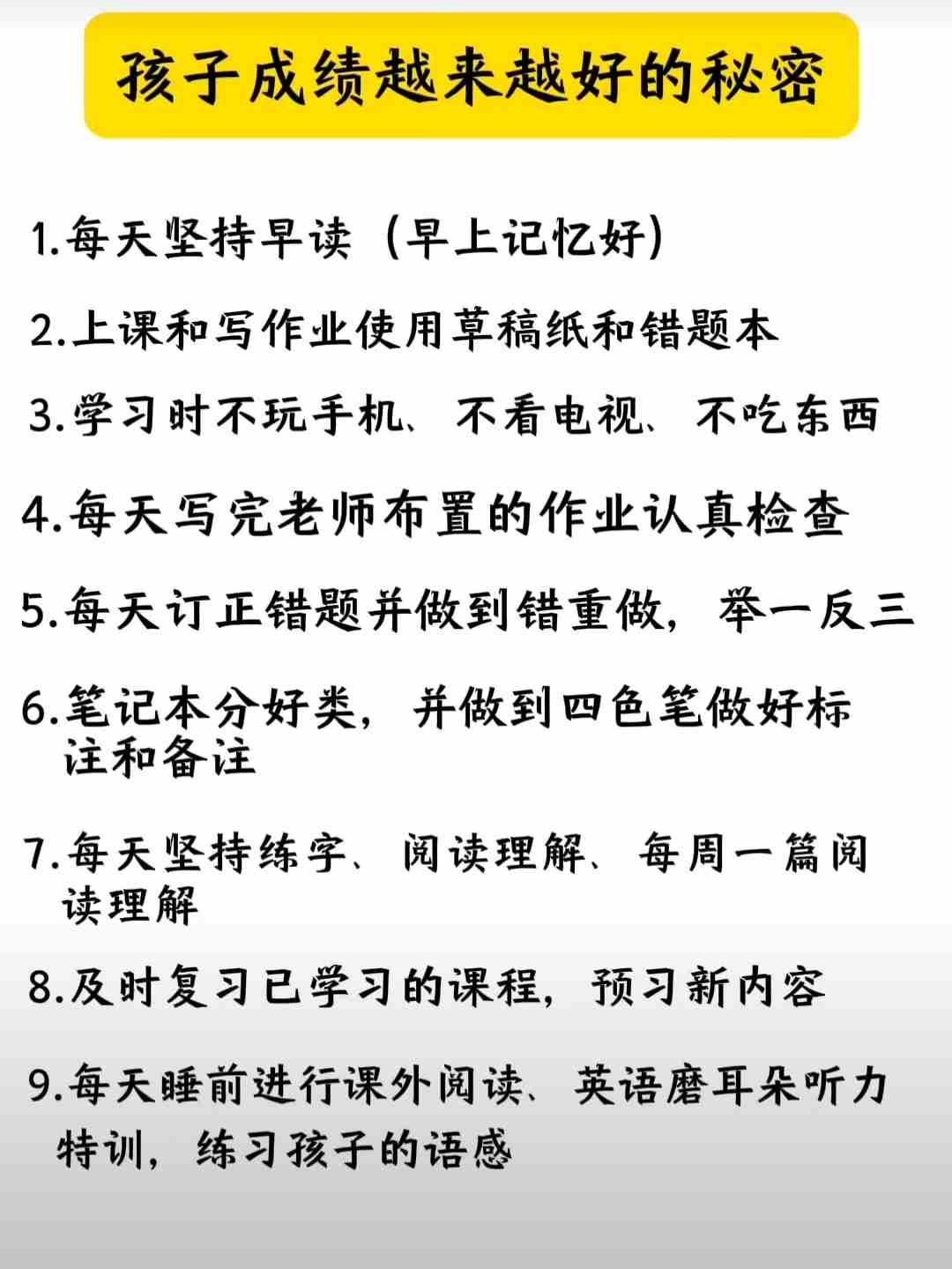 孩子成绩越来越好的秘密

1.每天坚持早读（早上记忆好）

2.上课和写作业使用草稿纸和错题本

3.学习时不玩手机、不看电视、不吃东西

4.每天写完老师布置的作业认真检查

5.每天订正错题并做到错重做，举一反三

6.笔记本分好类，并做到四色笔做好标注和备注

7.每天坚持练字、阅读理解、每周一篇阅读理解

8.及时复习已学习的课程，预习新内容

9.每天睡前进行课外阅读、英语磨耳朵听力特训，练习孩子的语感